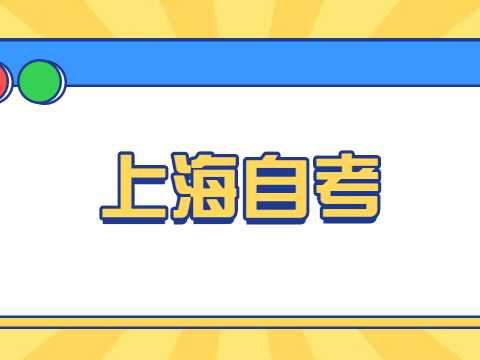 上海自考